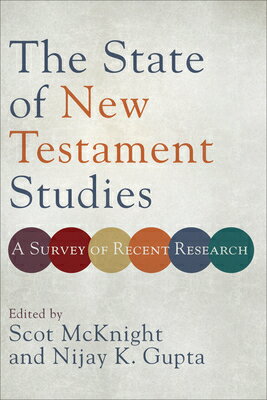 The State of New Testament Studies

A Survey of Recent Research

Edited by
Scot McKnight
and Nijay K. Gupta